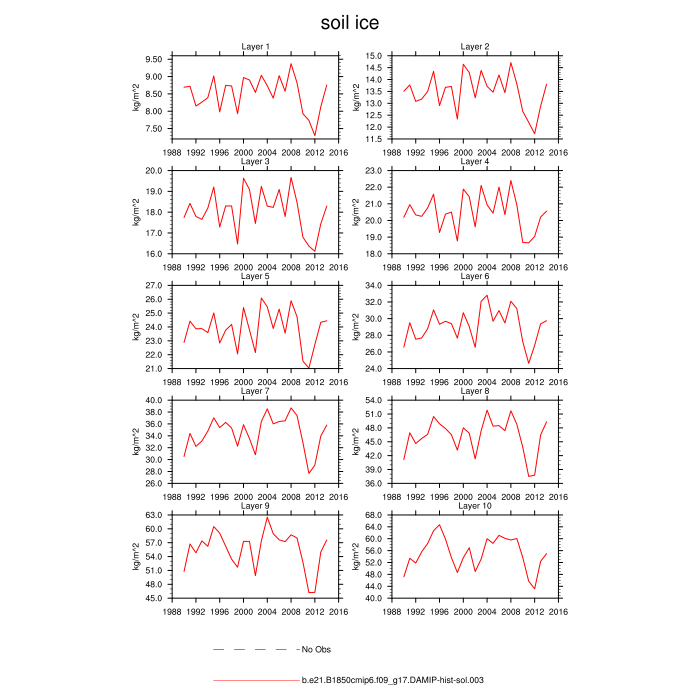 soil ice

Layer 1
kg/m^2
9.50
9.00
8.50
8.00
7.50
1988 1992 1996 2000 2004 2008 2012 2016

Layer 2
kg/m^2
15.0
14.5
14.0
13.5
13.0
12.5
12.0
11.5
1988 1992 1996 2000 2004 2008 2012 2016

Layer 3
kg/m^2
20.0
19.0
18.0
17.0
16.0
1988 1992 1996 2000 2004 2008 2012 2016

Layer 4
kg/m^2
23.0
22.0
21.0
20.0
19.0
18.0
1988 1992 1996 2000 2004 2008 2012 2016

Layer 5
kg/m^2
27.0
26.0
25.0
24.0
23.0
22.0
21.0
1988 1992 1996 2000 2004 2008 2012 2016

Layer 6
kg/m^2
34.0
32.0
30.0
28.0
26.0
24.0
1988 1992 1996 2000 2004 2008 2012 2016

Layer 7
kg/m^2
40.0
38.0
36.0
34.0
32.0
30.0
28.0
26.0
1988 1992 1996 2000 2004 2008 2012 2016

Layer 8
kg/m^2
54.0
51.0
48.0
45.0
42.0
39.0
36.0
1988 1992 1996 2000 2004 2008 2012 2016

Layer 9
kg/m^2
63.0
60.0
57.0
54.0
51.0
48.0
45.0
1988 1992 1996 2000 2004 2008 2012 2016

Layer 10
kg/m^2
68.0
64.0
60.0
56.0
52.0
48.0
44.0
40.0
1988 1992 1996 2000 2004 2008 2012 2016

No Obs
b.e21.B1850cmip6.f09_g17.DAMIP-hist-sol.003